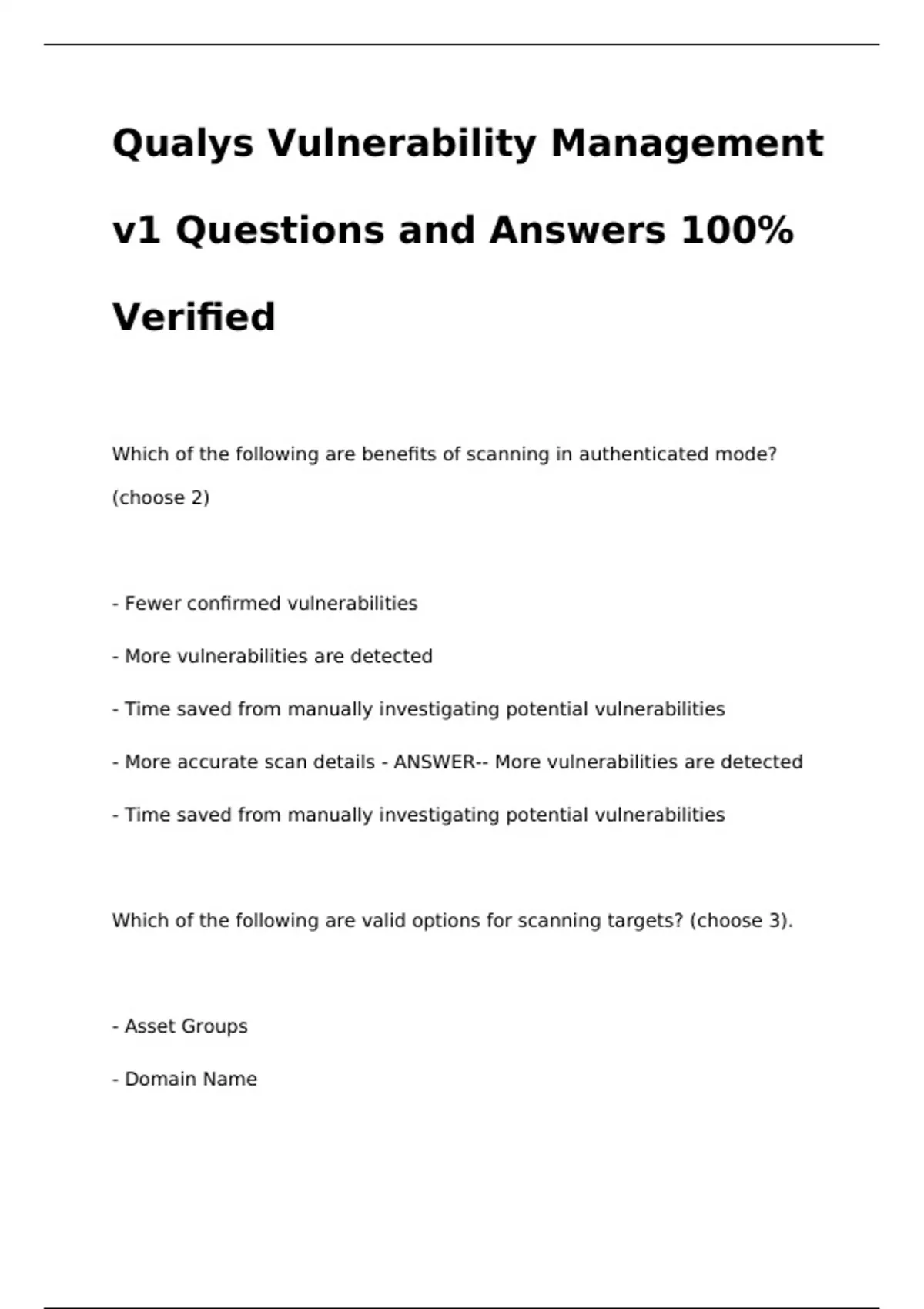 Qualys Vulnerability Management v1 Questions and Answers 100% Verified

Which of the following are benefits of scanning in authenticated mode? (choose 2)

- Fewer confirmed vulnerabilities

- More vulnerabilities are detected

- Time saved from manually investigating potential vulnerabilities

- More accurate scan details - ANSWER-- More vulnerabilities are detected

- Time saved from manually investigating potential vulnerabilities

Which of the following are valid options for scanning targets? (choose 3).

- Asset Groups

- Domain Name